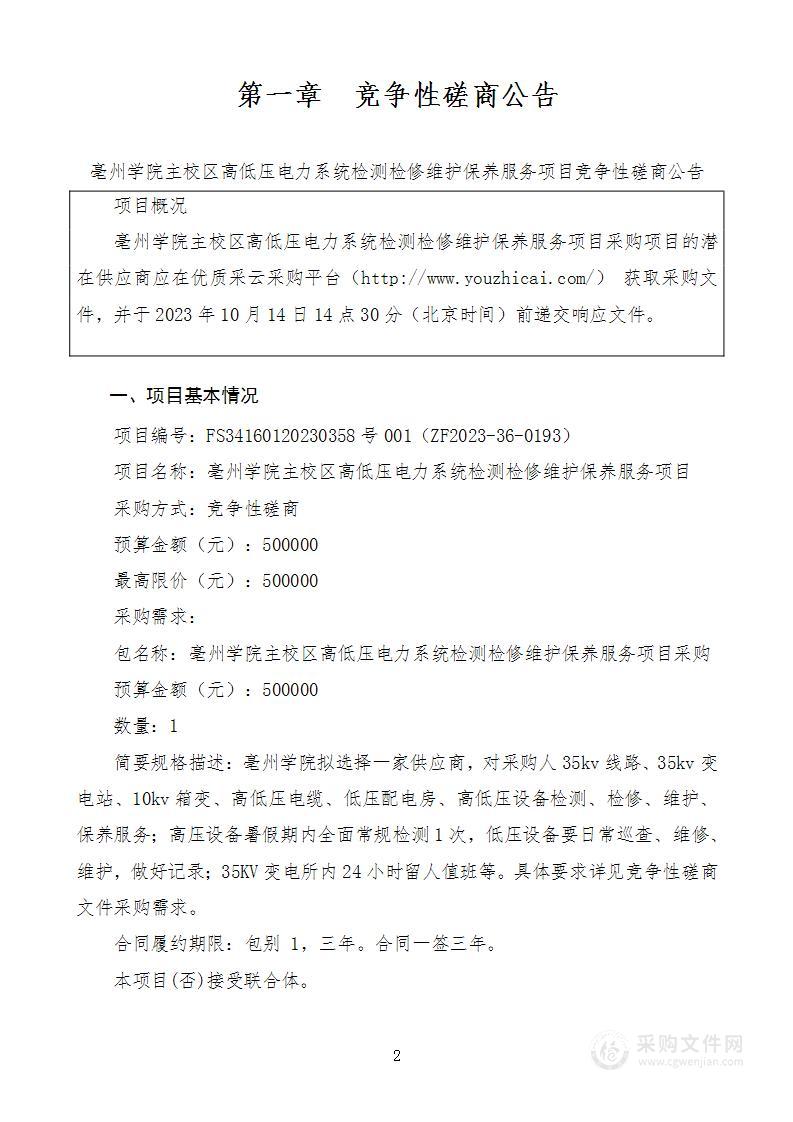 第一章 竞争性磋商公告

亳州学院主校区高低压电力系统检测检修维护保养服务项目竞争性磋商公告

项目概况

亳州学院主校区高低压电力系统检测检修维护保养服务项目采购项目的潜在供应商应在优质采云采购平台（http://www.youzhicai.com/） 获取采购文件，并于 2023 年 10 月 14 日 14 点 30 分（北京时间）前递交响应文件。

一、项目基本情况

项目编号：FS34160120230358 号 001（ZF2023-36-0193）

项目名称：亳州学院主校区高低压电力系统检测检修维护保养服务项目

采购方式：竞争性磋商

预算金额（元）：500000

最高限价（元）：500000

采购需求：

包名称：亳州学院主校区高低压电力系统检测检修维护保养服务项目采购

预算金额（元）：500000

数量：1

简要规格描述：亳州学院拟选择一家供应商，对采购人 35kv 线路、35kv 变电站、10kv 箱变、高低压电缆、低压配电房、高低压设备检测、检修、维护、保养服务；高压设备暑假期内全面常规检测 1 次，低压设备要日常巡查、维修、维护，做好记录；35KV 变电所内 24 小时留人值班等。具体要求详见竞争性磋商文件采购需求。

合同履约期限：包别 1，三年。合同一签三年。

本项目(否)接受联合体。

2

采购文件网
www.cgwenjian.com